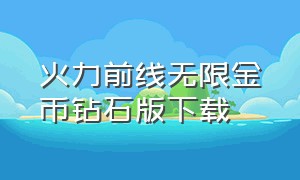 火力前线无限金币钻石版下载